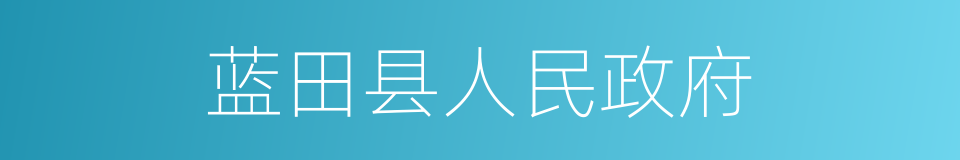 蓝田县人民政府